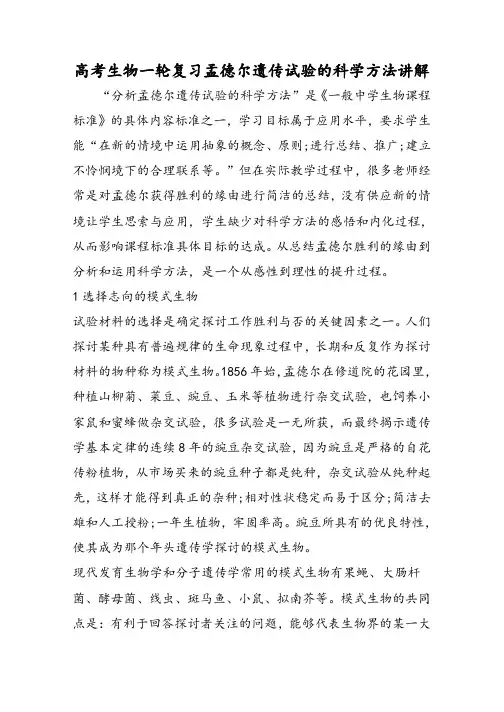 高考生物一轮复习孟德尔遗传试验的科学方法讲解

“分析孟德尔遗传试验的科学方法”是《一般中学生物课程标准》的具体内容标准之一，学习目标属于应用水平，要求学生能“在新的情境中运用抽象的概念、原则;进行总结、推广;建立不怜悯境下的合理联系等。”但在实际教学过程中，很多老师经常是对孟德尔获得胜利的缘由进行简洁的总结，没有供应新的情境让学生思索与应用，学生缺少对科学方法的感悟和内化过程，从而影响课程标准具体目标的达成。从总结孟德尔胜利的缘由到分析和运用科学方法，是一个从感性到理性的提升过程。

1 选择志向的模式生物

试验材料的选择是确定探讨工作胜利与否的关键因素之一。人们探讨某种具有普遍规律的生命现象过程中，长期和反复作为探讨材料的物种称为模式生物。1856 年始，孟德尔在修道院的花园里，种植山柳菊、菜豆、豌豆、玉米等植物进行杂交试验，也饲养小家鼠和蜜蜂做杂交试验，很多试验是一无所获，而最终揭示遗传学基本定律的连续 8 年的豌豆杂交试验，因为豌豆是严格的自花传粉植物，从市场买来的豌豆种子都是纯种，杂交试验从纯种起先，这样才能得到真正的杂种;相对性状稳定而易于区分;简洁去雄和人工授粉;一年生植物，牢固率高。豌豆所具有的优良特性，使其成为那个年头遗传学探讨的模式生物。

现代发育生物学和分子遗传学常用的模式生物有果蝇、大肠杆菌、酵母菌、线虫、斑马鱼、小鼠、拟南芥等。模式生物的共同点是：有利于回答探讨者关注的问题，能够代表生物界的某一大